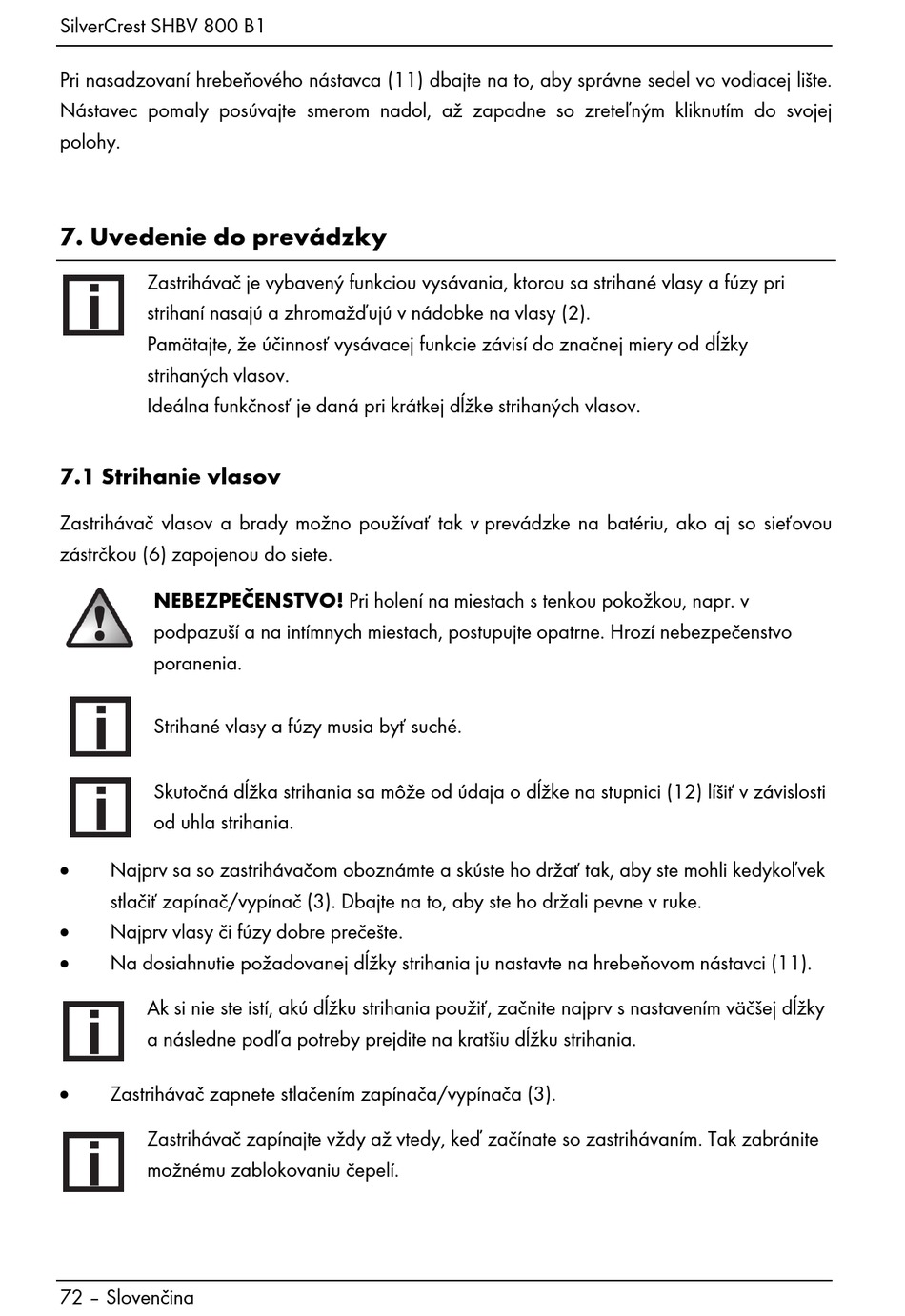 SilverCrest SHBV 800 B1

Pri nasadzovaní hrebeňového nástavca (11) dbajte na to, aby správne sedel vo vodiacej lište. Nástavec pomaly posúvajte smerom nadol, až zapadne so zreteľným kliknutím do svojej polohy.

7. Uvedenie do prevádzky

Zastrihávač je vybavený funkciou vysávania, ktorou sa strihané vlasy a fúzy pri strihaní nasajú a zhromažďujú v nádobke na vlasy (2).
Pamätajte, že účinnosť vysávacej funkcie závisí do značnej miery od dĺžky strihaných vlasov.
Ideálna funkčnosť je daná pri krátkej dĺžke strihaných vlasov.

7.1 Strihanie vlasov

Zastrihávač vlasov a brady možno používať tak v prevádzke na batériu, ako aj so sieťovou zástrčkou (6) zapojenou do siete.

NEBEZPEČENSTVO! Pri holení na miestach s tenkou pokožkou, napr. v podpazuší a na intímnych miestach, postupujte opatrne. Hrozí nebezpečenstvo poranenia.

Strihané vlasy a fúzy musia byť suché.

Skutočná dĺžka strihania sa môže od údaja o dĺžke na stupnici (12) líšiť v závislosti od uhla strihania.

• Najprv sa so zastrihávačom oboznámte a skúste ho držať tak, aby ste mohli kedykoľvek stlačiť zapínač/vypínač (3). Dbajte na to, aby ste ho držali pevne v ruke.
• Najprv vlasy či fúzy dobre prečešte.
• Na dosiahnutie požadovanej dĺžky strihania ju nastavte na hrebeňovom nástavci (11).

Ak si nie ste istí, akú dĺžku strihania použiť, začnite najprv s nastavením väčšej dĺžky a následne podľa potreby prejdite na kratšiu dĺžku strihania.

• Zastrihávač zapnete stlačením zapínača/vypínača (3).

Zastrihávač zapínajte vždy až vtedy, keď začínate so zastrihávaním. Tak zabránite možnému zablokovaniu čepelí.

72 – Slovenčina